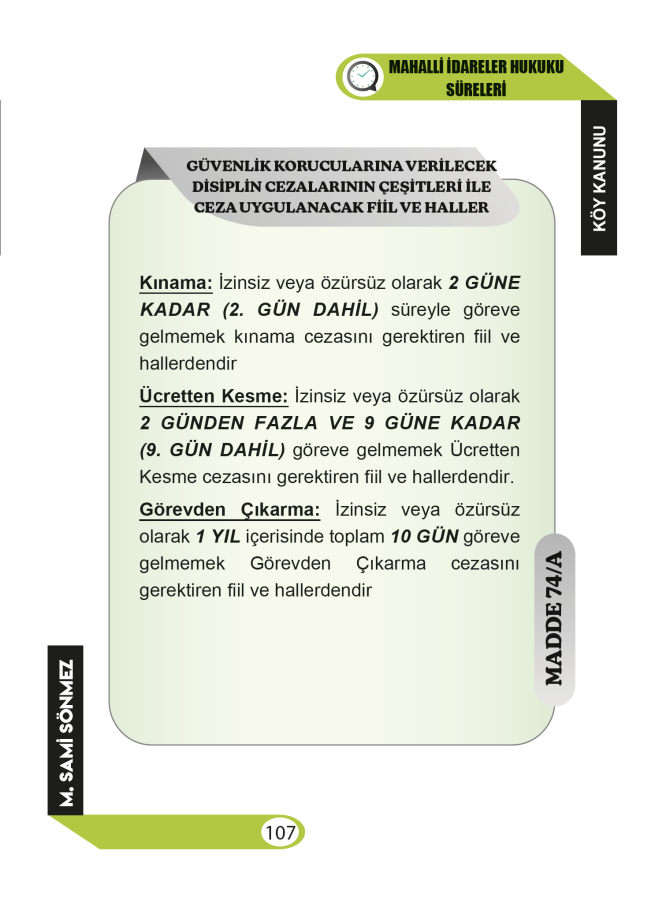 MAHALLİ İDARELER HUKUKU SÜRELERİ

KÖY KANUNU

GÜVENLİK KORUCULARINA VERİLECEK DİSİPLİN CEZALARININ ÇEŞİTLERİ İLE CEZA UYGULANACAK FİİL VE HALLER

Kınama: İzinsiz veya özürsüz olarak 2 GÜNE KADAR (2. GÜN DAHİL) süreyle göreve gelmemek kınama cezasını gerektiren fiil ve hallerdendir

Ücretten Kesme: İzinsiz veya özürsüz olarak 2 GÜNDEN FAZLA VE 9 GÜNE KADAR (9. GÜN DAHİL) göreve gelmemek Ücretten Kesme cezasını gerektiren fiil ve hallerdendir.

Görevden Çıkarma: İzinsiz veya özürsüz olarak 1 YIL içerisinde toplam 10 GÜN göreve gelmemek Görevden Çıkarma cezasını gerektiren fiil ve hallerdendir

MADDE 74/A

M. SAMİ SÖNMEZ

107